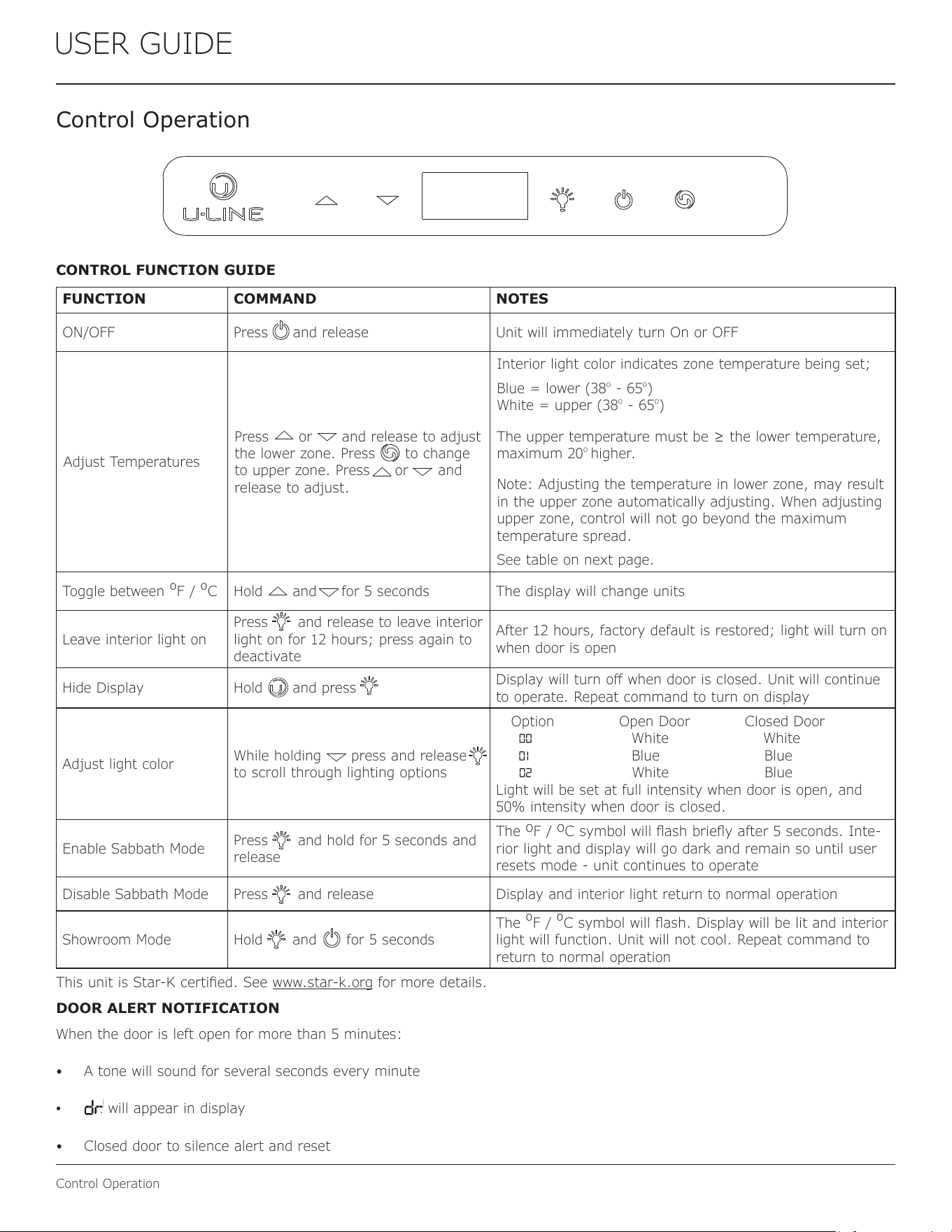 USER GUIDE

Control Operation

U-LINE

CONTROL FUNCTION GUIDE

| FUNCTION | COMMAND | NOTES |
|---|---|---|
| ON/OFF | Press and release | Unit will immediately turn On or OFF |
| Adjust Temperatures | Press or and release to adjust the lower zone. Press to change to upper zone. Press or and release to adjust. | Interior light color indicates zone temperature being set; Blue = lower (38° - 65°) White = upper (38° - 65°) The upper temperature must be ≥ the lower temperature, maximum 20° higher. Note: Adjusting the temperature in lower zone, may result in the upper zone automatically adjusting. When adjusting upper zone, control will not go beyond the maximum temperature spread. See table on next page. |
| Toggle between °F / °C | Hold and for 5 seconds | The display will change units |
| Leave interior light on | Press and release to leave interior light on for 12 hours; press again to deactivate | After 12 hours, factory default is restored; light will turn on when door is open |
| Hide Display | Hold and press | Display will turn off when door is closed. Unit will continue to operate. Repeat command to turn on display |
| Adjust light color | While holding press and release to scroll through lighting options | Option Open Door Closed Door 00 White White 01 Blue Blue 02 White Blue Light will be set at full intensity when door is open, and 50% intensity when door is closed. |
| Enable Sabbath Mode | Press and hold for 5 seconds and release | The °F / °C symbol will flash briefly after 5 seconds. Interior light and display will go dark and remain so until user resets mode - unit continues to operate |
| Disable Sabbath Mode | Press and release | Display and interior light return to normal operation |
| Showroom Mode | Hold and for 5 seconds | The °F / °C symbol will flash. Display will be lit and interior light will function. Unit will not cool. Repeat command to return to normal operation |

This unit is Star-K certified. See www.star-k.org for more details.

DOOR ALERT NOTIFICATION

When the door is left open for more than 5 minutes:

• A tone will sound for several seconds every minute

• dr will appear in display

• Closed door to silence alert and reset

Control Operation